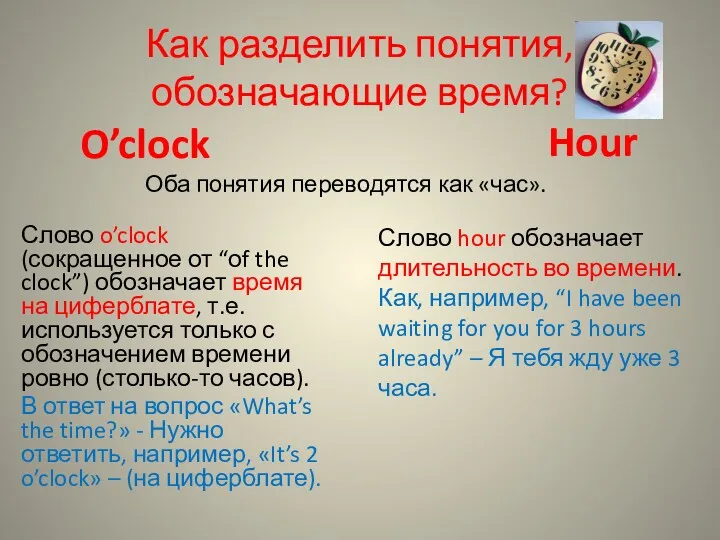 Как разделить понятия, обозначающие время?

O’clock

Hour

Оба понятия переводятся как «час».

Слово o’clock (сокращенное от “of the clock”) обозначает время на циферблате, т.е. используется только с обозначением времени ровно (столько-то часов). В ответ на вопрос «What’s the time?» - Нужно ответить, например, «It’s 2 o’clock» – (на циферблате).

Слово hour обозначает длительность во времени. Как, например, “I have been waiting for you for 3 hours already” – Я тебя жду уже 3 часа.